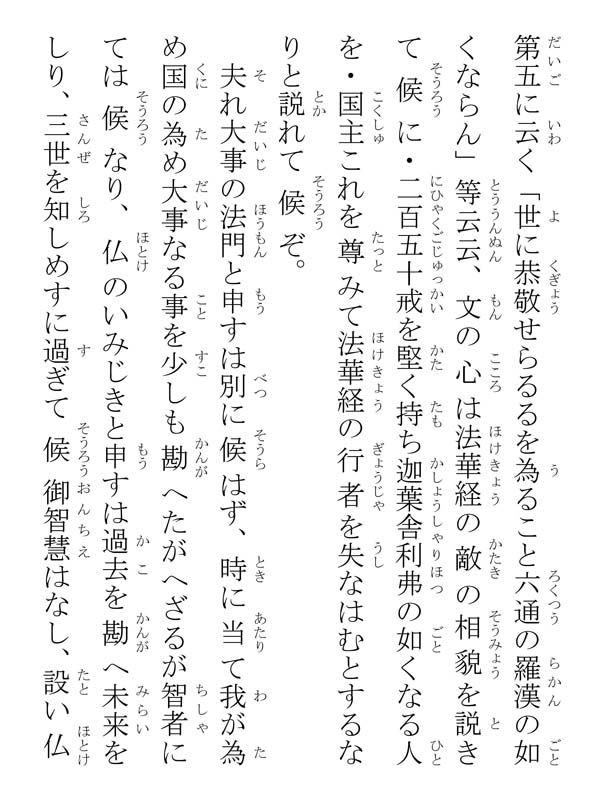 第五に云く「世に恭敬せらるるを為ること六通の羅漢の如くならん」等云云、文の心は法華経の敵の相貌を説きて候に・二百五十戒を堅く持ち迦葉舎利弗の如くなる人を・国主これを尊みて法華経の行者を失なはむとするなりと説れて候ぞ。

夫れ大事の法門と申すは別に候はず、時に当て我が為め国の為め大事なる事を少しも勘へたがへざるが智者にては候なり、仏のいみじきと申すは過去を勘へ未来をしり、三世を知しめすに過ぎて候御智慧はなし、設い仏